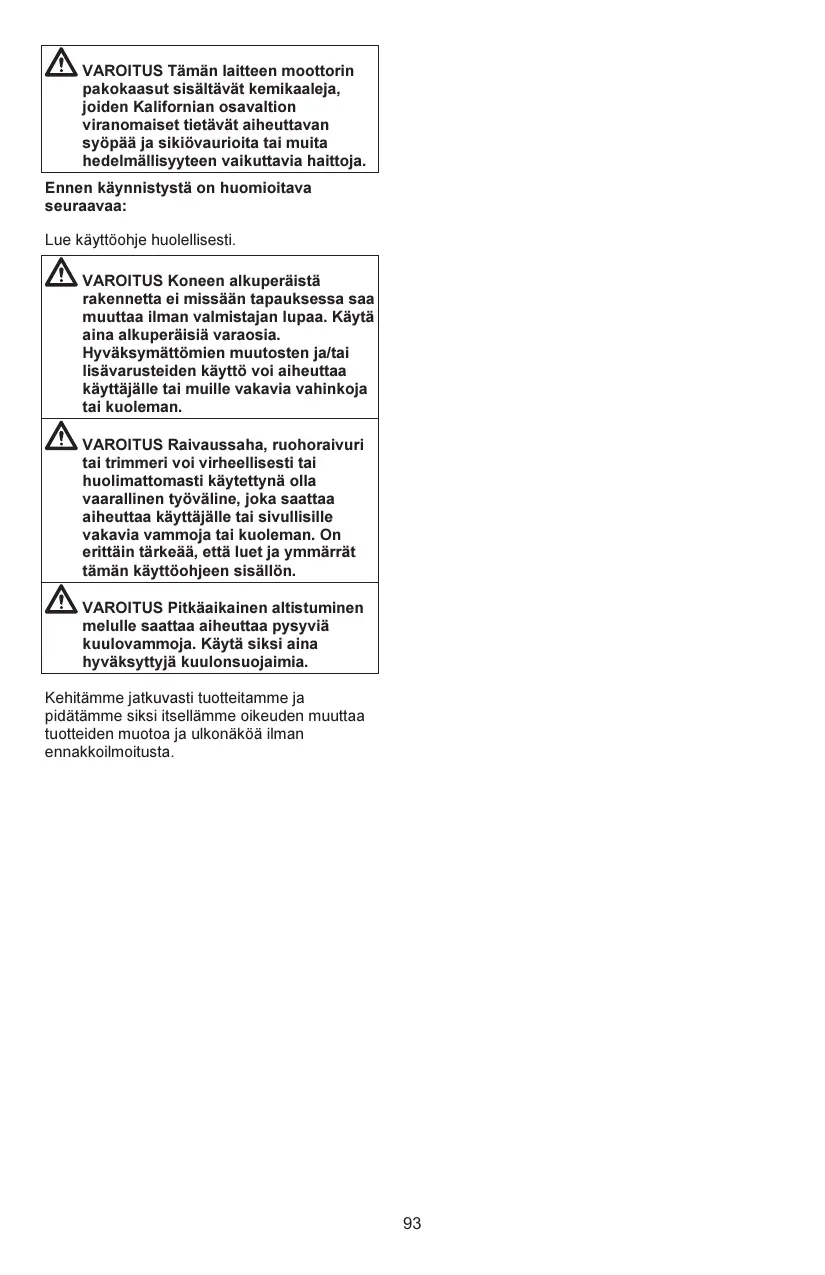 VAROITUS Tämän laitteen moottorin pakokaasut sisältävät kemikaaleja, joiden Kalifornian osavaltion viranomaiset tietävät aiheuttavan syöpää ja sikiövaurioita tai muita hedelmällisyyteen vaikuttavia haittoja.

Ennen käynnistystä on huomioitava seuraavaa:

Lue käyttöohje huolellisesti.

VAROITUS Koneen alkuperäistä rakennetta ei missään tapauksessa saa muuttaa ilman valmistajan lupaa. Käytä aina alkuperäisiä varaosia. Hyväksymättömien muutosten ja/tai lisävarusteiden käyttö voi aiheuttaa käyttäjälle tai muille vakavia vahinkoja tai kuoleman.

VAROITUS Raivaussaha, ruohoraivuri tai trimmeri voi virheellisesti tai huolimattomasti käytettynä olla vaarallinen työväline, joka saattaa aiheuttaa käyttäjälle tai sivullisille vakavia vammoja tai kuoleman. On erittäin tärkeää, että luet ja ymmärrät tämän käyttöohjeen sisällön.

VAROITUS Pitkäaikainen altistuminen melulle saattaa aiheuttaa pysyviä kuulovammoja. Käytä siksi aina hyväksyttyjä kuulonsuojaimia.

Kehitämme jatkuvasti tuotteitamme ja pidätämme siksi itsellämme oikeuden muuttaa tuotteiden muotoa ja ulkonäköä ilman ennakkoilmoitusta.

93